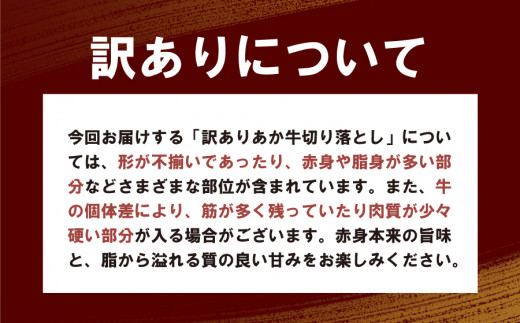 訳ありについて

今回お届けする「訳ありあか牛切り落とし」については、形が不揃いであったり、赤身や脂身が多い部分などさまざまな部位が含まれています。また、牛の個体差により、筋が多く残っていたり肉質が少々硬い部分が入る場合がございます。赤身本来の旨味と、脂から溢れる質の良い甘みをお楽しみください。